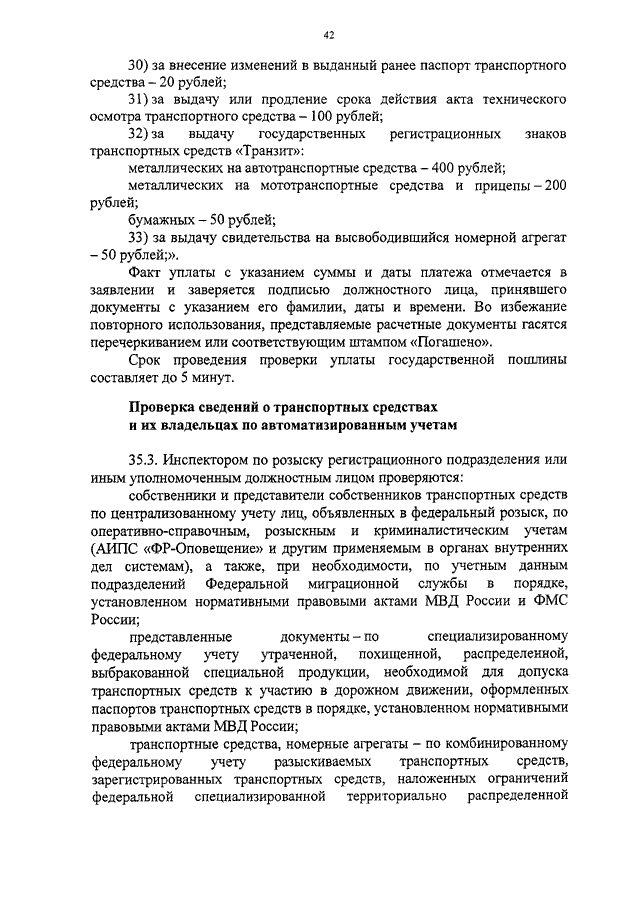 42

30) за внесение изменений в выданный ранее паспорт транспортного средства – 20 рублей;

31) за выдачу или продление срока действия акта технического осмотра транспортного средства – 100 рублей;

32) за выдачу государственных регистрационных знаков транспортных средств «Транзит»:

металлических на автотранспортные средства – 400 рублей;

металлических на мототранспортные средства и прицепы – 200 рублей;

бумажных – 50 рублей;

33) за выдачу свидетельства на высвободившийся номерной агрегат – 50 рублей;».

Факт уплаты с указанием суммы и даты платежа отмечается в заявлении и заверяется подписью должностного лица, принявшего документы с указанием его фамилии, даты и времени. Во избежание повторного использования, представляемые расчетные документы гасятся перечеркиванием или соответствующим штампом «Погашено».

Срок проведения проверки уплаты государственной пошлины составляет до 5 минут.

Проверка сведений о транспортных средствах и их владельцах по автоматизированным учетам

35.3. Инспектором по розыску регистрационного подразделения или иным уполномоченным должностным лицом проверяются:

собственники и представители собственников транспортных средств по централизованному учету лиц, объявленных в федеральный розыск, по оперативно-справочным, розыскным и криминалистическим учетам (АИПС «ФР-Оповещение» и другим применяемым в органах внутренних дел системам), а также, при необходимости, по учетным данным подразделений Федеральной миграционной службы в порядке, установленном нормативными правовыми актами МВД России и ФМС России;

представленные документы – по специализированному федеральному учету утраченной, похищенной, распределенной, выбракованной специальной продукции, необходимой для допуска транспортных средств к участию в дорожном движении, оформленных паспортов транспортных средств в порядке, установленном нормативными правовыми актами МВД России;

транспортные средства, номерные агрегаты – по комбинированному федеральному учету разыскиваемых транспортных средств, зарегистрированных транспортных средств, наложенных ограничений федеральной специализированной территориально распределенной